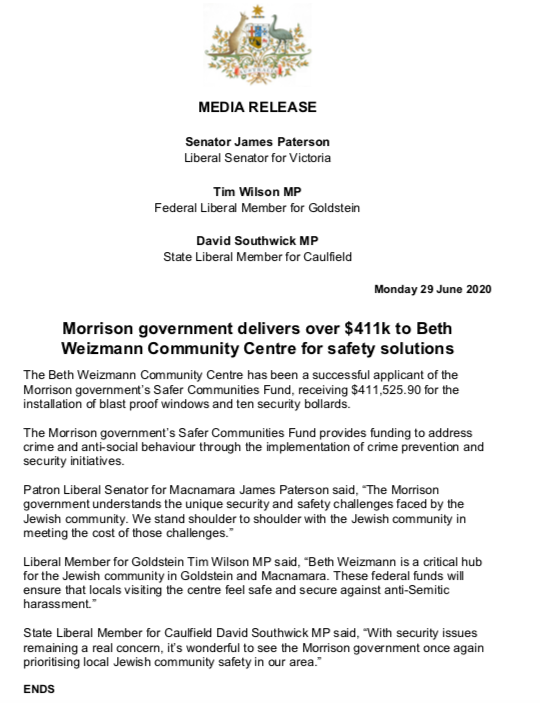 AUSTRALIA

MEDIA RELEASE

Senator James Paterson
Liberal Senator for Victoria

Tim Wilson MP
Federal Liberal Member for Goldstein

David Southwick MP
State Liberal Member for Caulfield

Monday 29 June 2020

Morrison government delivers over $411k to Beth Weizmann Community Centre for safety solutions

The Beth Weizmann Community Centre has been a successful applicant of the Morrison government's Safer Communities Fund, receiving $411,525.90 for the installation of blast proof windows and ten security bollards.

The Morrison government's Safer Communities Fund provides funding to address crime and anti-social behaviour through the implementation of crime prevention and security initiatives.

Patron Liberal Senator for Macnamara James Paterson said, "The Morrison government understands the unique security and safety challenges faced by the Jewish community. We stand shoulder to shoulder with the Jewish community in meeting the cost of those challenges."

Liberal Member for Goldstein Tim Wilson MP said, "Beth Weizmann is a critical hub for the Jewish community in Goldstein and Macnamara. These federal funds will ensure that locals visiting the centre feel safe and secure against anti-Semitic harassment."

State Liberal Member for Caulfield David Southwick MP said, "With security issues remaining a real concern, it's wonderful to see the Morrison government once again prioritising local Jewish community safety in our area."

ENDS